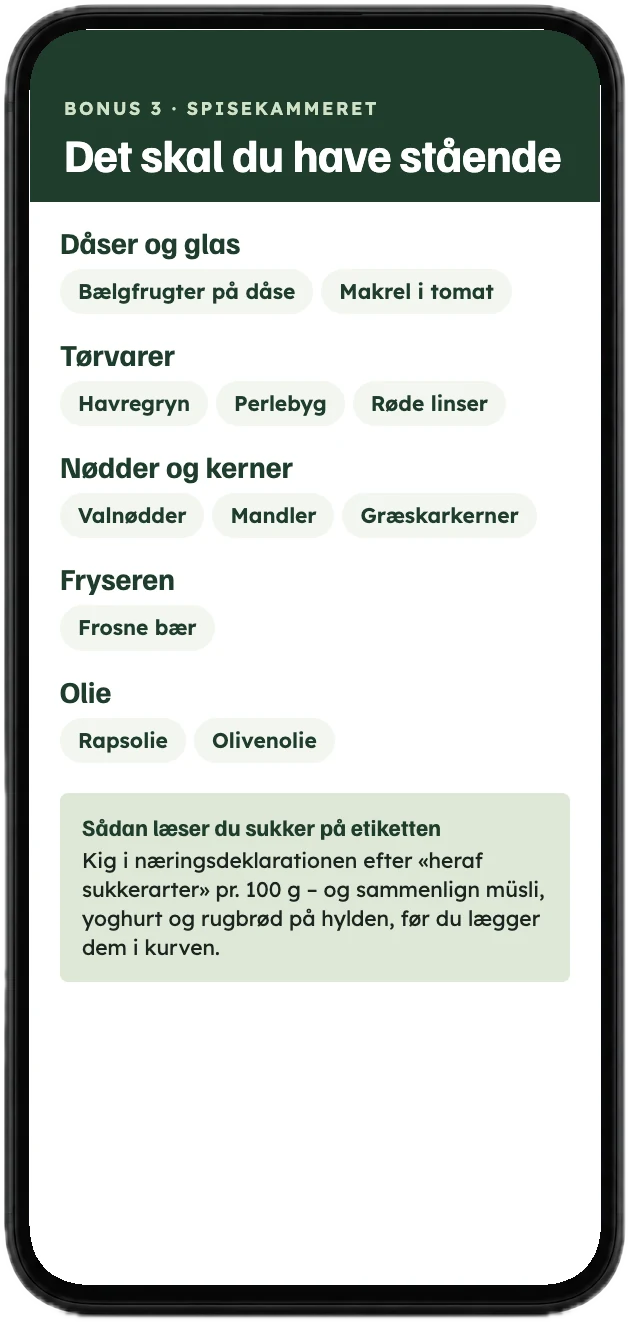 BONUS 3 · SPISEKAMMERET
Det skal du have stående

Dåser og glas
Bælgfrugter på dåse
Makrel i tomat

Tørvarer
Havregryn
Perlebyg
Røde linser

Nødder og kerner
Valnødder
Mandler
Græskarkerner

Fryseren
Frosne bær

Olie
Rapsolie
Olivenolie

Sådan læser du sukker på etiketten
Kig i næringsdeklarationen efter «heraf sukkerarter» pr. 100 g – og sammenlign müsli, yoghurt og rugbrød på hylden, før du lægger dem i kurven.